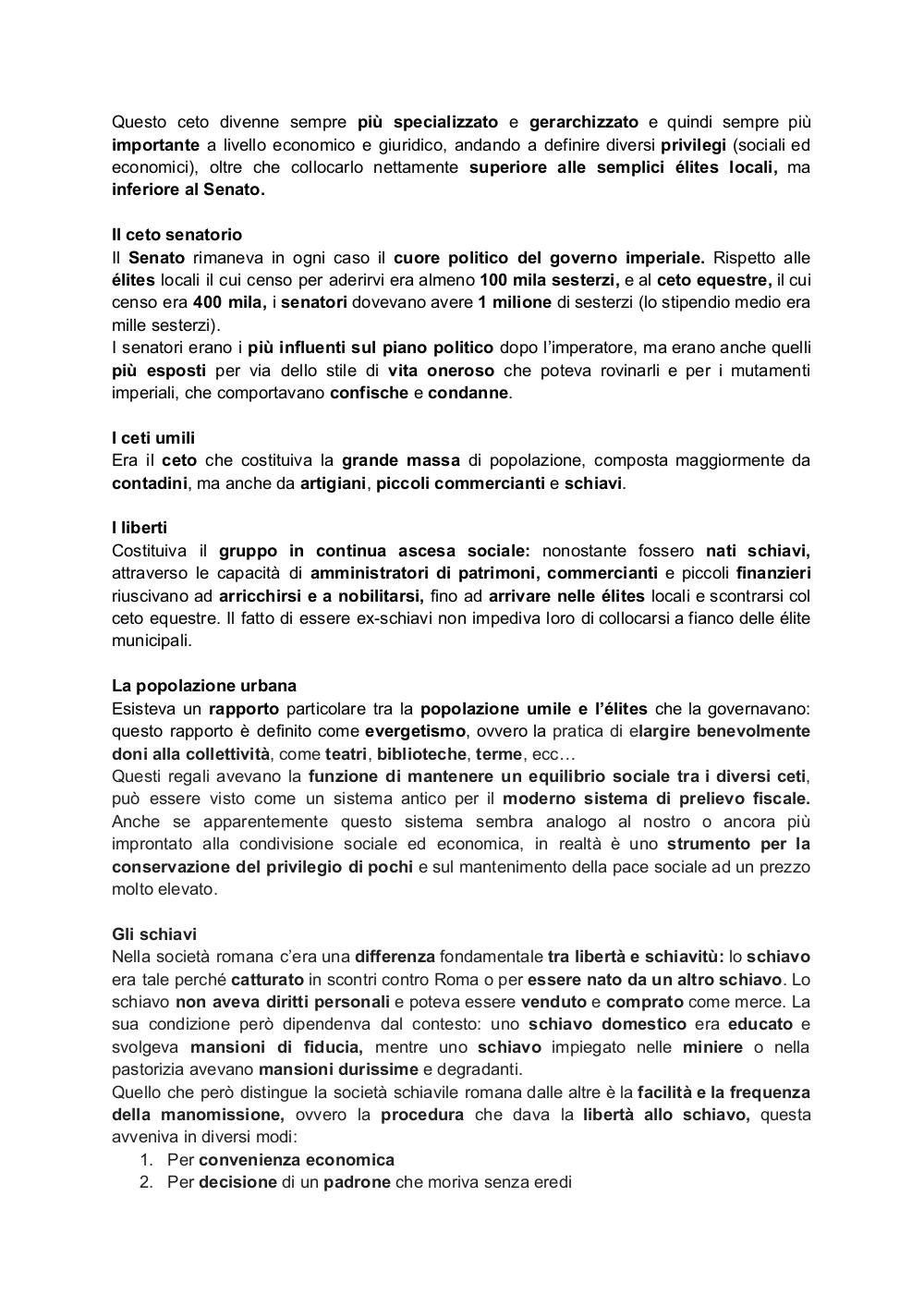 Questo ceto divenne sempre più specializzato e gerarchizzato e quindi sempre più importante a livello economico e giuridico, andando a definire diversi privilegi (sociali ed economici), oltre che collocarlo nettamente superiore alle semplici élites locali, ma inferiore al Senato.

Il ceto senatorio
Il Senato rimaneva in ogni caso il cuore politico del governo imperiale. Rispetto alle élites locali il cui censo per aderirvi era almeno 100 mila sesterzi, e al ceto equestre, il cui censo era 400 mila, i senatori dovevano avere 1 milione di sesterzi (lo stipendio medio era mille sesterzi).
I senatori erano i più influenti sul piano politico dopo l'imperatore, ma erano anche quelli più esposti per via dello stile di vita oneroso che poteva rovinarli e per i mutamenti imperiali, che comportavano confische e condanne.

I ceti umili
Era il ceto che costituiva la grande massa di popolazione, composta maggiormente da contadini, ma anche da artigiani, piccoli commercianti e schiavi.

I liberti
Costituiva il gruppo in continua ascesa sociale: nonostante fossero nati schiavi, attraverso le capacità di amministratori di patrimoni, commercianti e piccoli finanzieri riuscivano ad arricchirsi e a nobilitarsi, fino ad arrivare nelle élites locali e scontrarsi col ceto equestre. Il fatto di essere ex-schiavi non impediva loro di collocarsi a fianco delle élite municipali.

La popolazione urbana
Esisteva un rapporto particolare tra la popolazione umile e l'élites che la governavano: questo rapporto è definito come evergetismo, ovvero la pratica di elargire benevolmente doni alla collettività, come teatri, biblioteche, terme, ecc…
Questi regali avevano la funzione di mantenere un equilibrio sociale tra i diversi ceti, può essere visto come un sistema antico per il moderno sistema di prelievo fiscale. Anche se apparentemente questo sistema sembra analogo al nostro o ancora più improntato alla condivisione sociale ed economica, in realtà è uno strumento per la conservazione del privilegio di pochi e sul mantenimento della pace sociale ad un prezzo molto elevato.

Gli schiavi
Nella società romana c'era una differenza fondamentale tra libertà e schiavitù: lo schiavo era tale perché catturato in scontri contro Roma o per essere nato da un altro schiavo. Lo schiavo non aveva diritti personali e poteva essere venduto e comprato come merce. La sua condizione però dipendenva dal contesto: uno schiavo domestico era educato e svolgeva mansioni di fiducia, mentre uno schiavo impiegato nelle miniere o nella pastorizia avevano mansioni durissime e degradanti.
Quello che però distingue la società schiavile romana dalle altre è la facilità e la frequenza della manomissione, ovvero la procedura che dava la libertà allo schiavo, questa avveniva in diversi modi:
1. Per convenienza economica
2. Per decisione di un padrone che moriva senza eredi